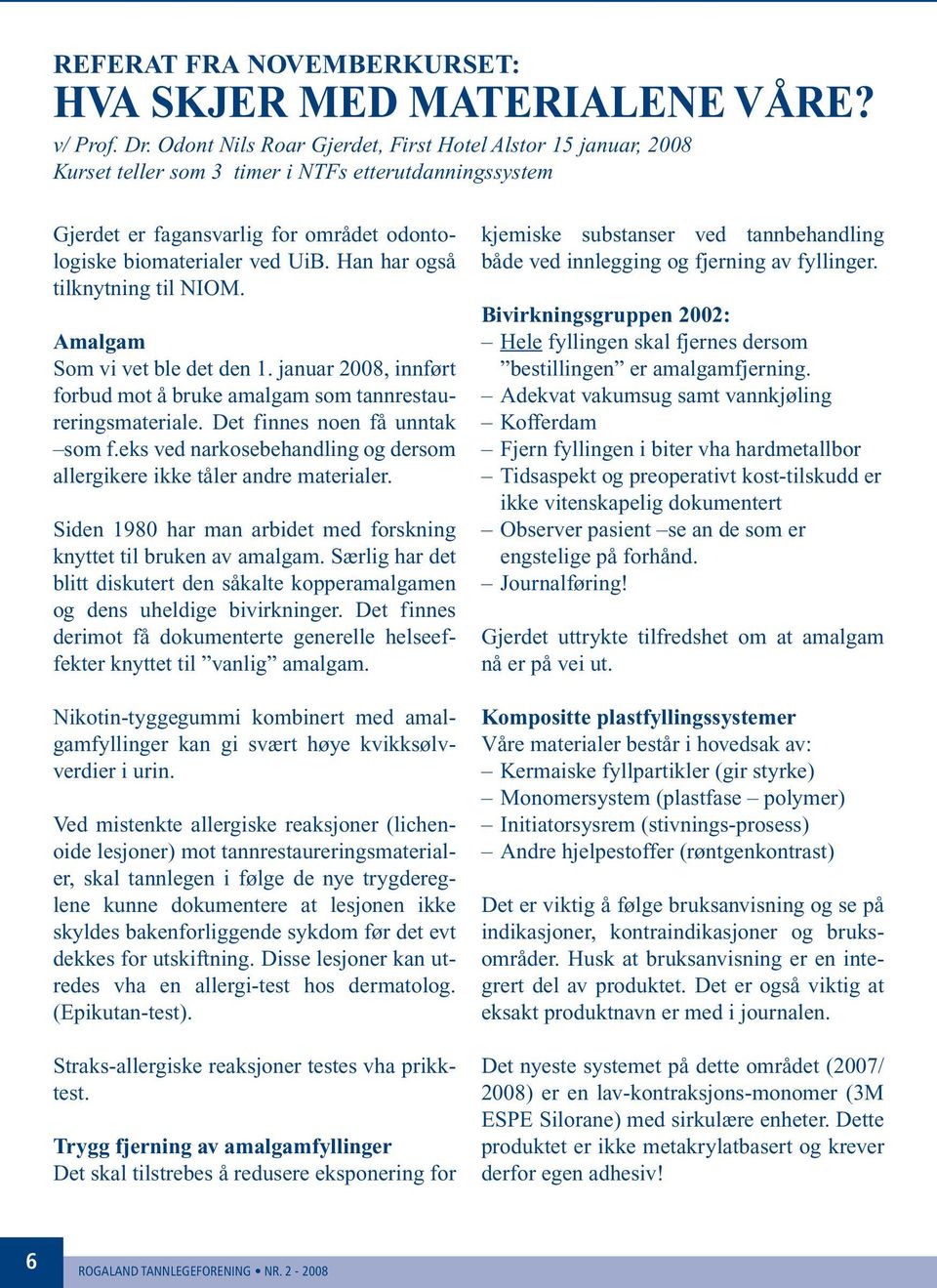 REFERAT FRA NOVEMBERKURSET:
HVA SKJER MED MATERIALENE VÅRE?
v/ Prof. Dr. Odont Nils Roar Gjerdet, First Hotel Alstor 15 januar, 2008
Kurset teller som 3 timer i NTFs etterutdanningssystem

Gjerdet er fagansvarlig for området odontologiske biomaterialer ved UiB. Han har også tilknytning til NIOM.

Amalgam
Som vi vet ble det den 1. januar 2008, innført forbud mot å bruke amalgam som tannrestaureringsmateriale. Det finnes noen få unntak –som f.eks ved narkosebehandling og dersom allergikere ikke tåler andre materialer.

Siden 1980 har man arbidet med forskning knyttet til bruken av amalgam. Særlig har det blitt diskutert den såkalte kopperamalgamen og dens uheldige bivirkninger. Det finnes derimot få dokumenterte generelle helseeffekter knyttet til ”vanlig” amalgam.

Nikotin-tyggegummi kombinert med amalgamfyllinger kan gi svært høye kvikksølvverdier i urin.

Ved mistenkte allergiske reaksjoner (lichenoide lesjoner) mot tannrestaureringsmaterialer, skal tannlegen i følge de nye trygdereglene kunne dokumentere at lesjonen ikke skyldes bakenforliggende sykdom før det evt dekkes for utskiftning. Disse lesjoner kan utredes vha en allergi-test hos dermatolog. (Epikutan-test).

Straks-allergiske reaksjoner testes vha prikktest.

Trygg fjerning av amalgamfyllinger
Det skal tilstrebes å redusere eksponering for kjemiske substanser ved tannbehandling både ved innlegging og fjerning av fyllinger.

Bivirkningsgruppen 2002:
– Hele fyllingen skal fjernes dersom ”bestillingen” er amalgamfjerning.
– Adekvat vakumsug samt vannkjøling
– Kofferdam
– Fjern fyllingen i biter vha hardmetallbor
– Tidsaspekt og preoperativt kost-tilskudd er ikke vitenskapelig dokumentert
– Observer pasient –se an de som er engstelige på forhånd.
– Journalføring!

Gjerdet uttrykte tilfredshet om at amalgam nå er på vei ut.

Kompositte plastfyllingssystemer
Våre materialer består i hovedsak av:
– Kermaiske fyllpartikler (gir styrke)
– Monomersystem (plastfase – polymer)
– Initiatorsysrem (stivnings-prosess)
– Andre hjelpestoffer (røntgenkontrast)

Det er viktig å følge bruksanvisning og se på indikasjoner, kontraindikasjoner og bruksområder. Husk at bruksanvisning er en integrert del av produktet. Det er også viktig at eksakt produktnavn er med i journalen.

Det nyeste systemet på dette området (2007/ 2008) er en lav-kontraksjons-monomer (3M ESPE Silorane) med sirkulære enheter. Dette produktet er ikke metakrylatbasert og krever derfor egen adhesiv!

6
ROGALAND TANNLEGEFORENING • NR. 2 - 2008